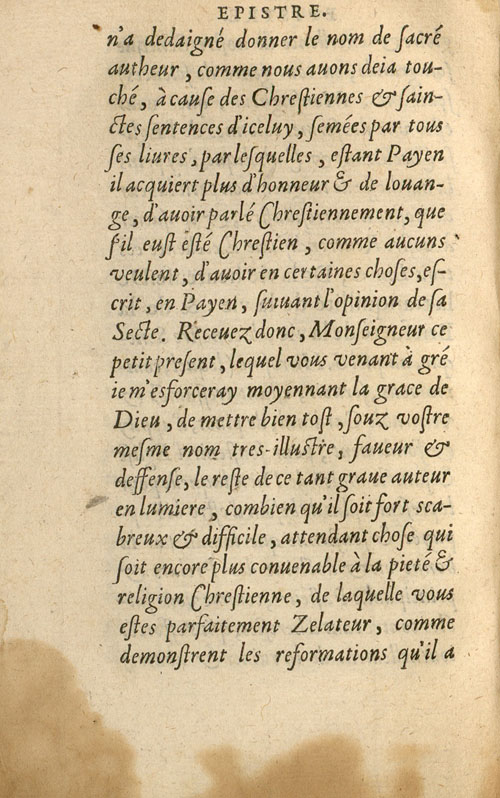 EPISTRE.

n'a dedaigné donner le nom de ſacré autheur, comme nous auons deia touché, à cauſe des Chreſtiennes & ſainctes ſentences d'iceluy, ſemées par tous ſes liures, par leſquelles, eſtant Payen il acquiert plus d'honneur & de louange, d'auoir parlé Chreſtiennement, que ſ'il euſt eſté Chreſtien, comme aucuns veulent, d'auoir en certaines choſes, eſcrit, en Payen, ſuiuant l'opinion de ſa Secte. Receuez donc, Monſeigneur ce petit preſent, lequel vous venant à gré ie m'esforceray moyennant la grace de Dieu, de mettre bien toſt, ſouz voſtre meſme nom tres-illuſtre, faueur & deffenſe, le reſte de ce tant graue auteur en lumiere, combien qu'il ſoit fort scabreux & difficile, attendant choſe qui ſoit encore plus conuenable à la pieté & religion Chreſtienne, de laquelle vous eſtes parfaitement Zelateur, comme demonſtrent les reformations qu'il a